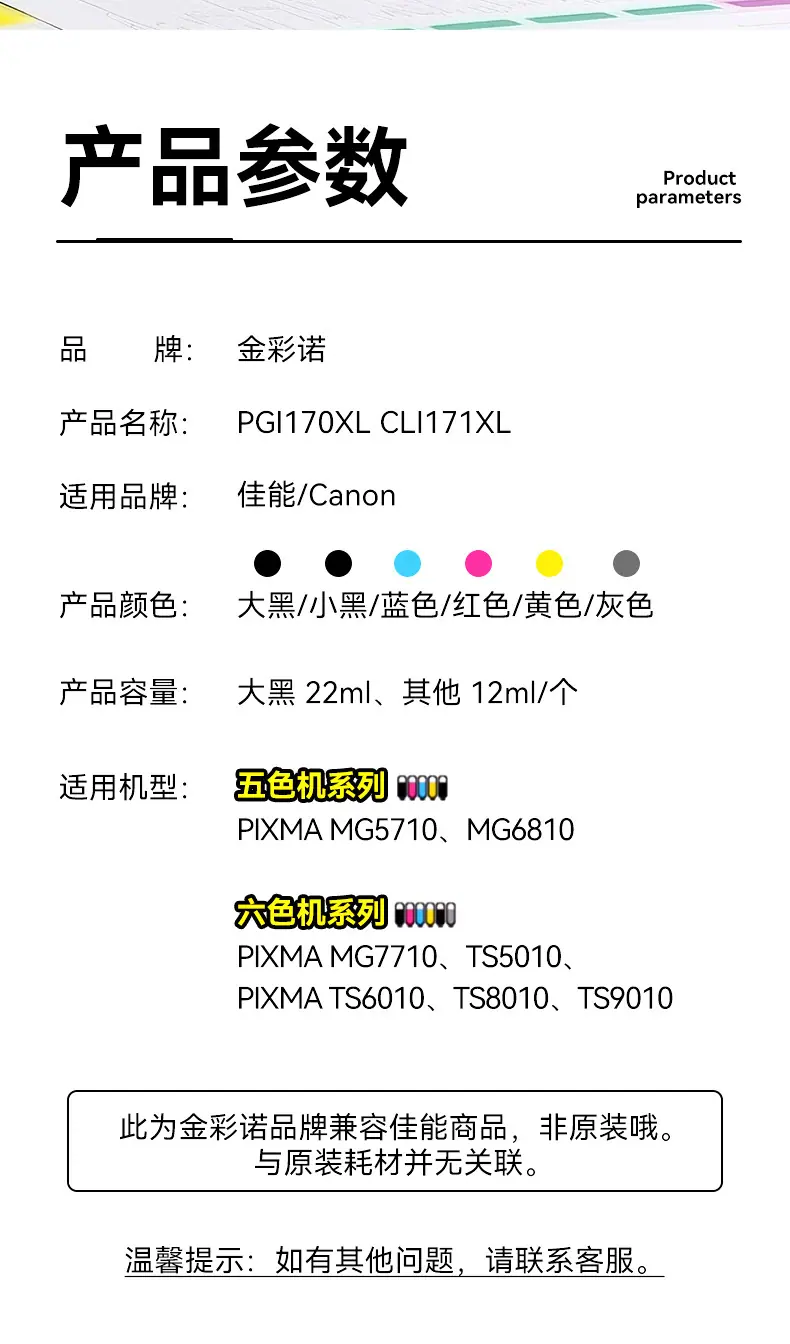 产品参数

Product
parameters

品 牌: 金彩诺

产品名称: PGI170XL CLI171XL

适用品牌: 佳能/Canon

产品颜色: 大黑/小黑/蓝色/红色/黄色/灰色

产品容量: 大黑 22ml、其他 12ml/个

适用机型: 五色机系列
PIXMA MG5710、MG6810

六色机系列
PIXMA MG7710、TS5010、
PIXMA TS6010、TS8010、TS9010

此为金彩诺品牌兼容佳能商品，非原装哦。
与原装耗材并无关联。

温馨提示：如有其他问题，请联系客服。